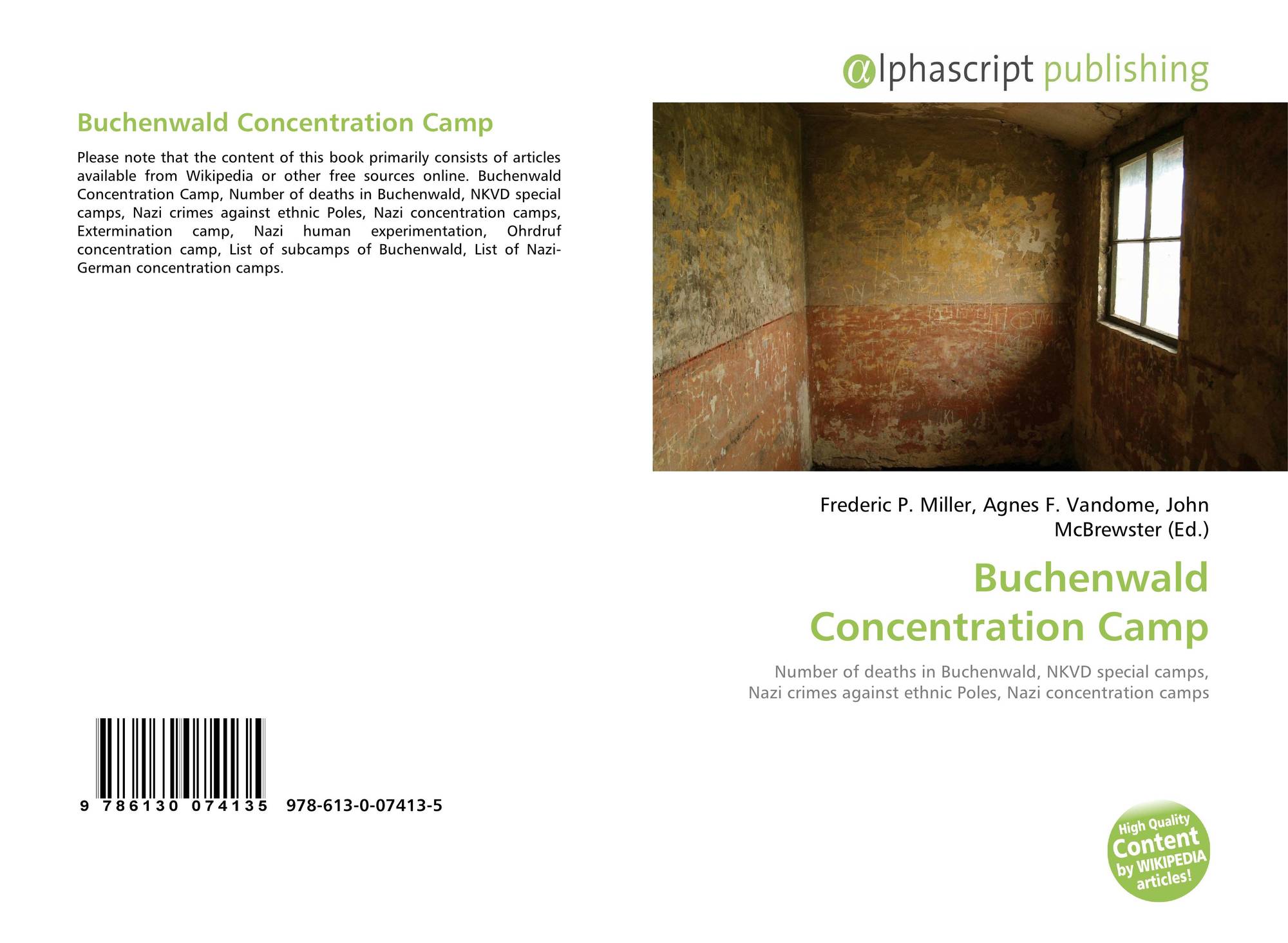 Buchenwald Concentration Camp

Please note that the content of this book primarily consists of articles available from Wikipedia or other free sources online. Buchenwald Concentration Camp, Number of deaths in Buchenwald, NKVD special camps, Nazi crimes against ethnic Poles, Nazi concentration camps, Extermination camp, Nazi human experimentation, Ohrdruf concentration camp, List of subcamps of Buchenwald, List of Nazi-German concentration camps.

9 786130 074135 978-613-0-07413-5

@lphascript publishing

Frederic P. Miller, Agnes F. Vandome, John McBrewster (Ed.)

Buchenwald Concentration Camp

Number of deaths in Buchenwald, NKVD special camps, Nazi crimes against ethnic Poles, Nazi concentration camps

High Quality Content by WIKIPEDIA articles!